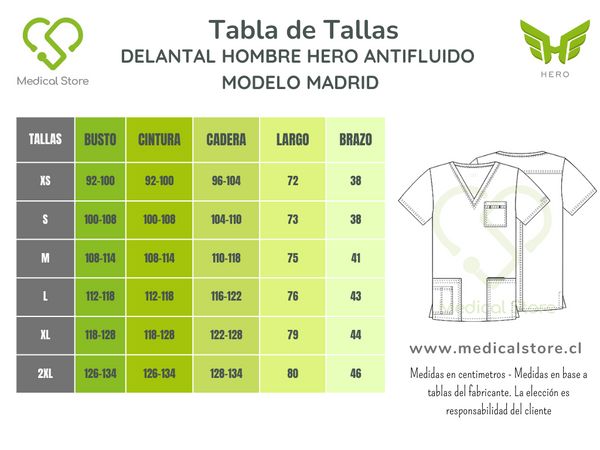 Medical Store

Tabla de Tallas
DELANTAL HOMBRE HERO ANTIFLUIDO
MODELO MADRID

HERO

| TALLAS | BUSTO | CINTURA | CADERA | LARGO | BRAZO |
|---|---|---|---|---|---|
| XS | 92-100 | 92-100 | 96-104 | 72 | 38 |
| S | 100-108 | 100-108 | 104-110 | 73 | 38 |
| M | 108-114 | 108-114 | 110-118 | 75 | 41 |
| L | 112-118 | 112-118 | 116-122 | 76 | 43 |
| XL | 118-128 | 118-128 | 122-128 | 79 | 44 |
| 2XL | 126-134 | 126-134 | 128-134 | 80 | 46 |

Medical Store

www.medicalstore.cl

Medidas en centimetros - Medidas en base a tablas del fabricante. La elección es responsabilidad del cliente